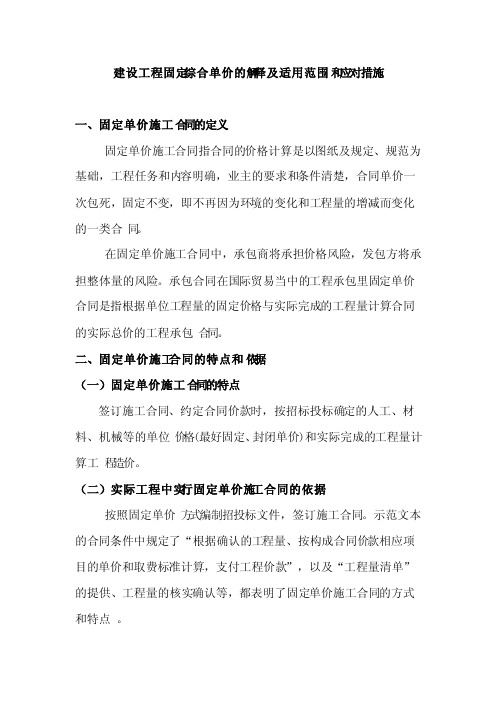 建设工程固定综合单价的解释及适用范围和应对措施

一、固定单价施工合同的定义

固定单价施工合同指合同的价格计算是以图纸及规定、规范为基础，工程任务和内容明确，业主的要求和条件清楚，合同单价一次包死，固定不变，即不再因为环境的变化和工程量的增减而变化的一类合同。

在固定单价施工合同中，承包商将承担价格风险，发包方将承担整体量的风险。承包合同在国际贸易当中的工程承包里固定单价合同是指根据单位工程量的固定价格与实际完成的工程量计算合同的实际总价的工程承包合同。

二、固定单价施工合同的特点和依据

（一）固定单价施工合同的特点

签订施工合同、约定合同价款时，按招标投标确定的人工、材料、机械等的单位价格(最好固定、封闭单价)和实际完成的工程量计算工程造价。

（二）实际工程中实行固定单价施工合同的依据

按照固定单价方式编制招投标文件，签订施工合同。示范文本的合同条件中规定了“根据确认的工程量、按构成合同价款相应项目的单价和取费标准计算，支付工程价款”，以及“工程量清单”的提供、工程量的核实确认等，都表明了固定单价施工合同的方式和特点。